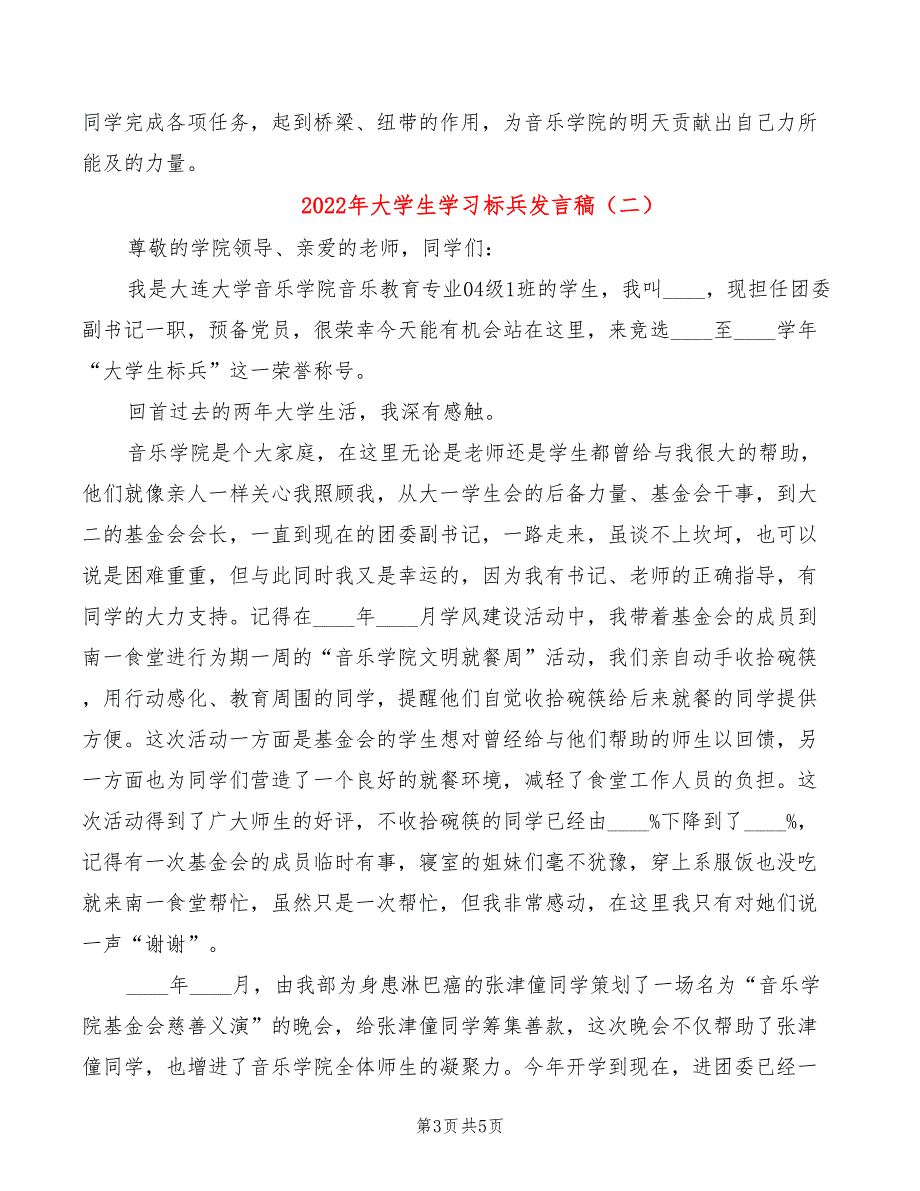 同学完成各项任务，起到桥梁、纽带的作用，为音乐学院的明天贡献出自己力所能及的力量。

2022年大学生学习标兵发言稿（二）

尊敬的学院领导、亲爱的老师，同学们：

我是大连大学音乐学院音乐教育专业04级1班的学生，我叫____，现担任团委副书记一职，预备党员，很荣幸今天能有机会站在这里，来竞选____至____学年“大学生标兵”这一荣誉称号。

回首过去的两年大学生活，我深有感触。

音乐学院是个大家庭，在这里无论是老师还是学生都曾给与我很大的帮助，他们就像亲人一样关心我照顾我，从大一学生会的后备力量、基金会干事，到大二的基金会会长，一直到现在的团委副书记，一路走来，虽谈不上坎坷，也可以说是困难重重，但与此同时我又是幸运的，因为我有书记、老师的正确指导，有同学的大力支持。记得在____年____月学风建设活动中，我带着基金会的成员到南一食堂进行为期一周的“音乐学院文明就餐周”活动，我们亲自动手收拾碗筷，用行动感化、教育周围的同学，提醒他们自觉收拾碗筷给后来就餐的同学提供方便。这次活动一方面是基金会的学生想对曾经给与他们帮助的师生以回馈，另一方面也为同学们营造了一个良好的就餐环境，减轻了食堂工作人员的负担。这次活动得到了广大师生的好评，不收拾碗筷的同学已经由____%下降到了____%，记得有一次基金会的成员临时有事，寝室的姐妹们毫不犹豫，穿上系服饭也没吃就来南一食堂帮忙，虽然只是一次帮忙，但我非常感动，在这里我只有对她们说一声“谢谢”。

____年____月，由我部为身患淋巴癌的张津僮同学策划了一场名为“音乐学院基金会慈善义演”的晚会，给张津僮同学筹集善款，这次晚会不仅帮助了张津僮同学，也增进了音乐学院全体师生的凝聚力。今年开学到现在，进团委已经一

第3页 共5页